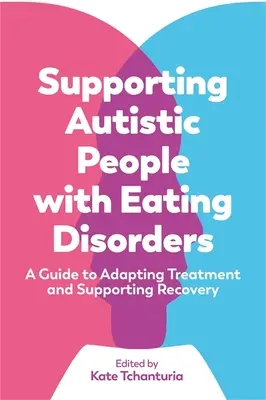 Supporting Autistic People with Eating Disorders

A Guide to Adapting Treatment and Supporting Recovery

Edited by
Kate Tchanturia